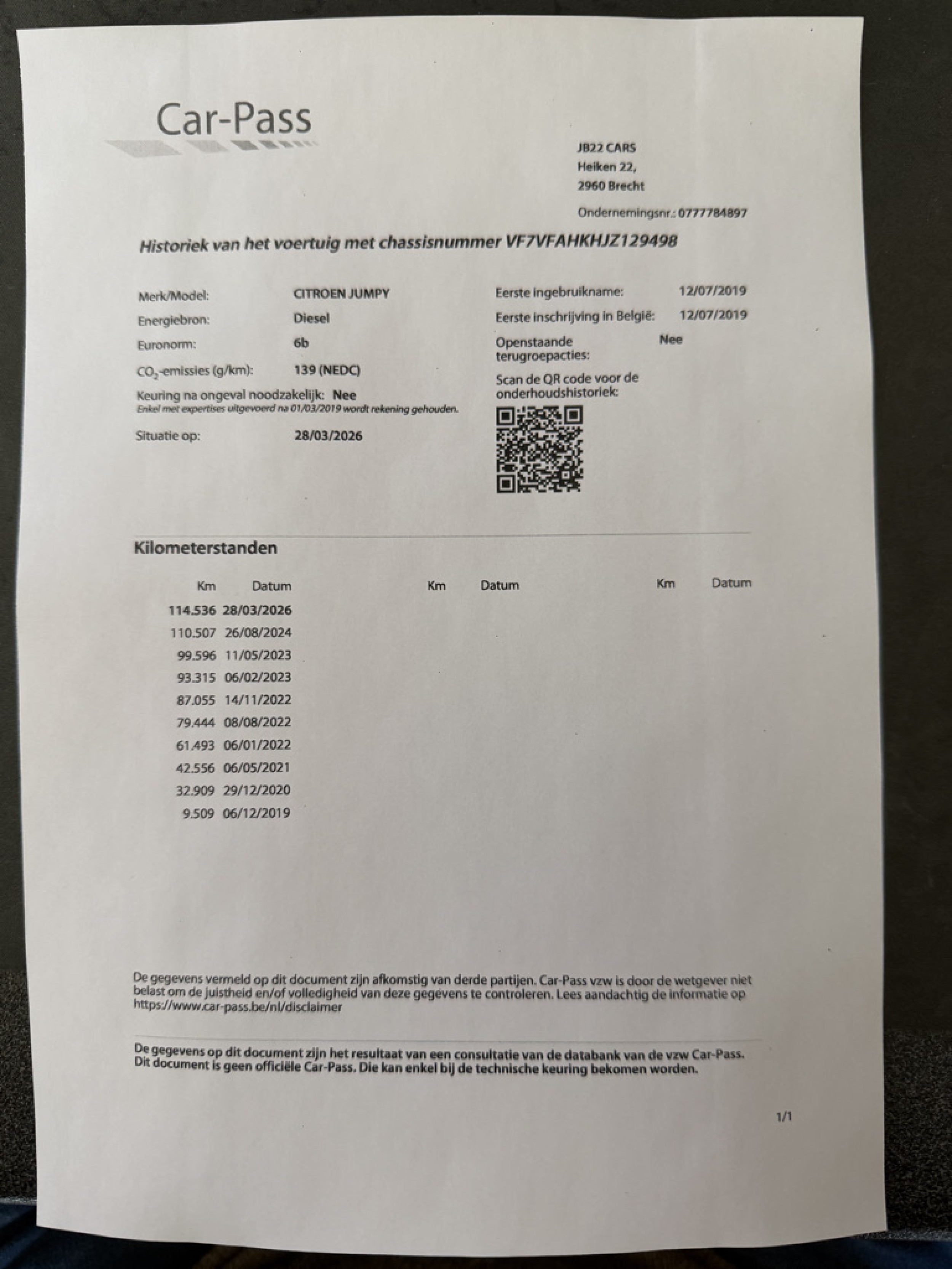 Car-Pass

JB22 CARS
Heiken 22,
2960 Brecht

Ondernemingsnr.: 0777784897

Historiek van het voertuig met chassisnummer VF7VFAHKHJZ129498

Merk/Model: CITROEN JUMPY
Energiebron: Diesel
Euronorm: 6b
$CO_2$-emissies (g/km): 139 (NEDC)
Keuring na ongeval noodzakelijk: Nee
Enkel met expertises uitgevoerd na 01/03/2019 wordt rekening gehouden.
Situatie op: 28/03/2026

Eerste ingebruikname: 12/07/2019
Eerste inschrijving in België: 12/07/2019
Openstaande terugroepacties: Nee
Scan de QR code voor de onderhoudshistoriek:

Kilometerstanden

| Km | Datum | Km | Datum | Km | Datum |
|---|---|---|---|---|---|
| 114.536 | 28/03/2026 | | | | |
| 110.507 | 26/08/2024 | | | | |
| 99.596 | 11/05/2023 | | | | |
| 93.315 | 06/02/2023 | | | | |
| 87.055 | 14/11/2022 | | | | |
| 79.444 | 08/08/2022 | | | | |
| 61.493 | 06/01/2022 | | | | |
| 42.556 | 06/05/2021 | | | | |
| 32.909 | 29/12/2020 | | | | |
| 9.509 | 06/12/2019 | | | | |

De gegevens vermeld op dit document zijn afkomstig van derde partijen. Car-Pass vzw is door de wetgever niet belast om de juistheid en/of volledigheid van deze gegevens te controleren. Lees aandachtig de informatie op https://www.car-pass.be/nl/disclaimer

De gegevens op dit document zijn het resultaat van een consultatie van de databank van de vzw Car-Pass. Dit document is geen officiële Car-Pass. Die kan enkel bij de technische keuring bekomen worden.

1/1